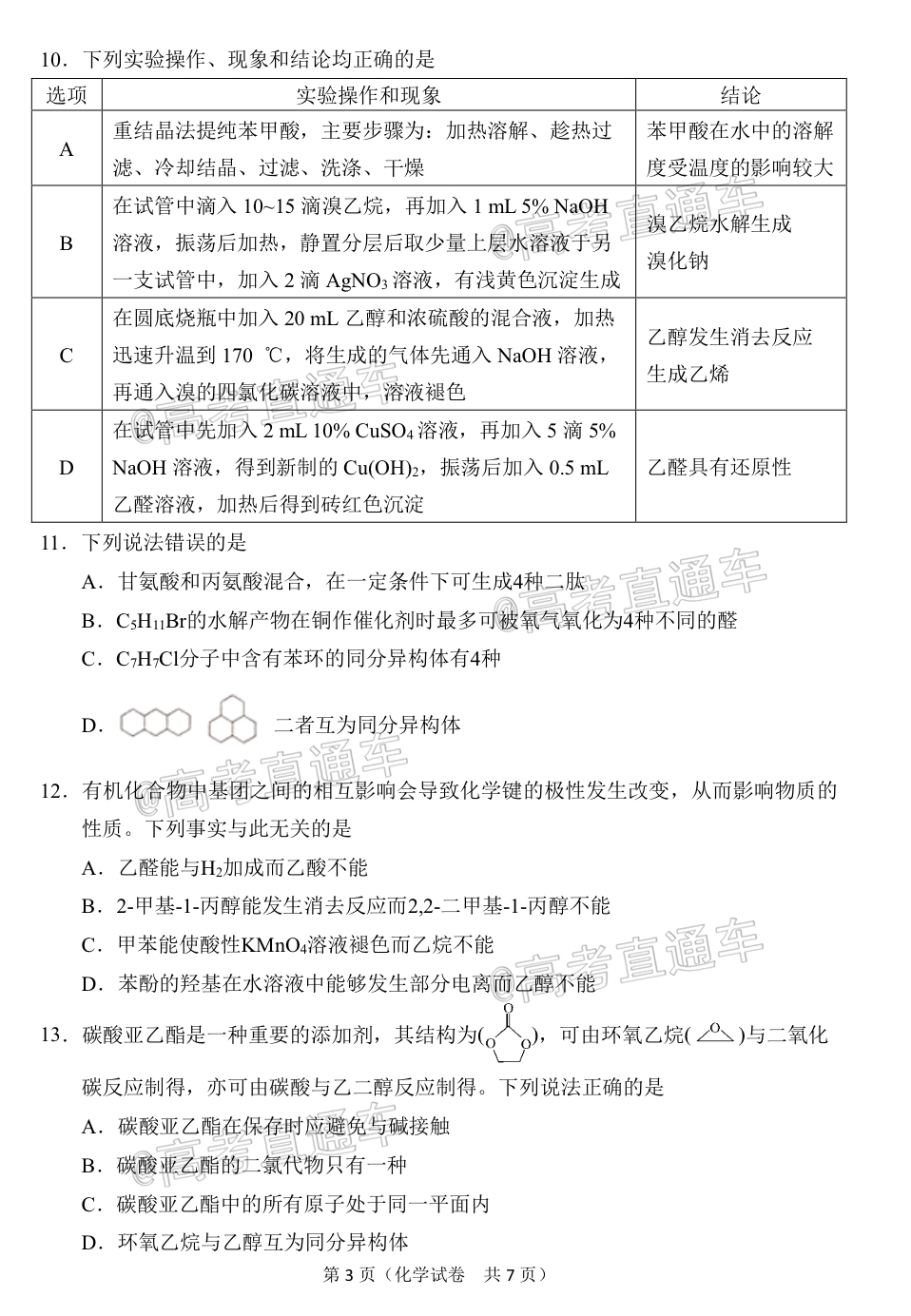 10．下列实验操作、现象和结论均正确的是

| 选项 | 实验操作和现象 | 结论 |
|---|---|---|
| A | 重结晶法提纯苯甲酸，主要步骤为：加热溶解、趁热过滤、冷却结晶、过滤、洗涤、干燥 | 苯甲酸在水中的溶解度受温度的影响较大 |
| B | 在试管中滴入 10~15 滴溴乙烷，再加入 1 mL 5% NaOH 溶液，振荡后加热，静置分层后取少量上层水溶液于另一支试管中，加入 2 滴 $AgNO_3$ 溶液，有浅黄色沉淀生成 | 溴乙烷水解生成溴化钠 |
| C | 在圆底烧瓶中加入 20 mL 乙醇和浓硫酸的混合液，加热迅速升温到 170 ℃，将生成的气体先通入 NaOH 溶液，再通入溴的四氯化碳溶液中，溶液褪色 | 乙醇发生消去反应生成乙烯 |
| D | 在试管中先加入 2 mL 10% $CuSO_4$ 溶液，再加入 5 滴 5% NaOH 溶液，得到新制的 $Cu(OH)_2$，振荡后加入 0.5 mL 乙醛溶液，加热后得到砖红色沉淀 | 乙醛具有还原性 |

11．下列说法错误的是
A．甘氨酸和丙氨酸混合，在一定条件下可生成4种二肽
B．$C_5H_{11}Br$的水解产物在铜作催化剂时最多可被氧气氧化为4种不同的醛
C．$C_7H_7Cl$分子中含有苯环的同分异构体有4种
D． 二者互为同分异构体

12．有机化合物中基团之间的相互影响会导致化学键的极性发生改变，从而影响物质的性质。下列事实与此无关的是
A．乙醛能与$H_2$加成而乙酸不能
B．2-甲基-1-丙醇能发生消去反应而2,2-二甲基-1-丙醇不能
C．甲苯能使酸性$KMnO_4$溶液褪色而乙烷不能
D．苯酚的羟基在水溶液中能够发生部分电离而乙醇不能

13．碳酸亚乙酯是一种重要的添加剂，其结构为( )，可由环氧乙烷( )与二氧化碳反应制得，亦可由碳酸与乙二醇反应制得。下列说法正确的是
A．碳酸亚乙酯在保存时应避免与碱接触
B．碳酸亚乙酯的二氯代物只有一种
C．碳酸亚乙酯中的所有原子处于同一平面内
D．环氧乙烷与乙醇互为同分异构体

第 3 页（化学试卷 共 7 页）

@高考直通车